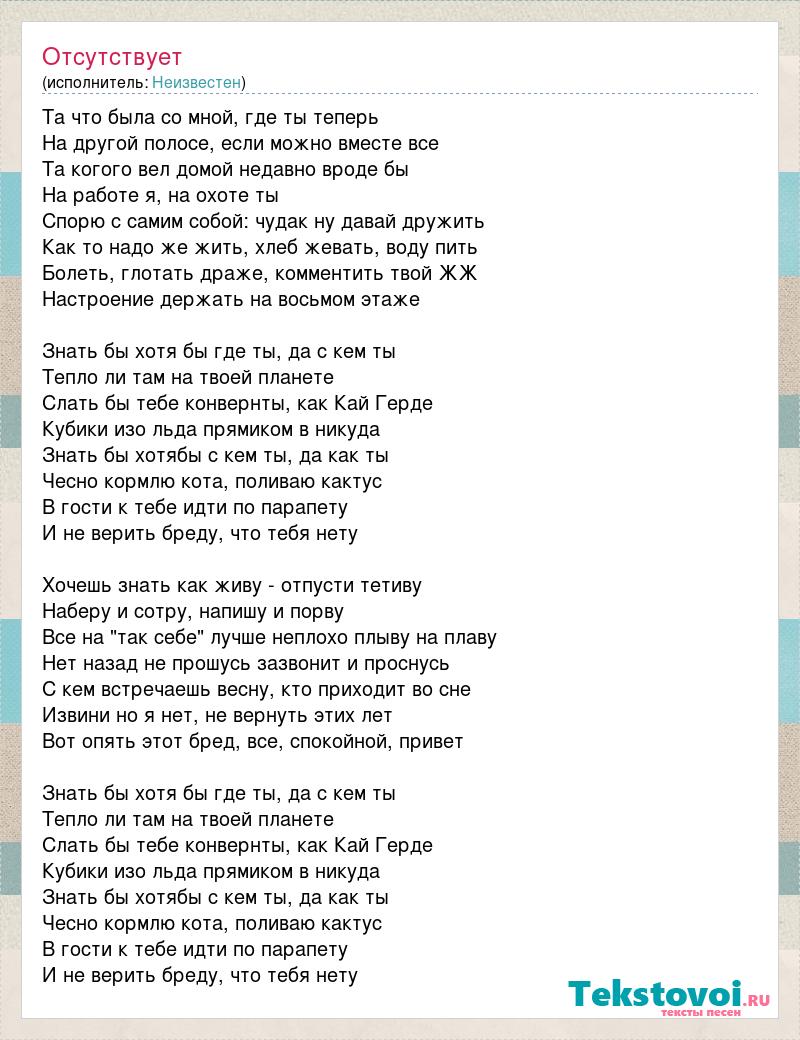 Отсутствует
(исполнитель: Неизвестен)

Та что была со мной, где ты теперь
На другой полосе, если можно вместе все
Та когого вел домой недавно вроде бы
На работе я, на охоте ты
Спорю с самим собой: чудак ну давай дружить
Как то надо же жить, хлеб жевать, воду пить
Болеть, глотать драже, комментить твой ЖЖ
Настроение держать на восьмом этаже

Знать бы хотя бы где ты, да с кем ты
Тепло ли там на твоей планете
Слать бы тебе конвернты, как Кай Герде
Кубики изо льда прямиком в никуда
Знать бы хотябы с кем ты, да как ты
Чесно кормлю кота, поливаю кактус
В гости к тебе идти по парапету
И не верить бреду, что тебя нету

Хочешь знать как живу - отпусти тетиву
Наберу и сотру, напишу и порву
Все на "так себе" лучше неплохо плыву на плаву
Нет назад не прошусь зазвонит и проснусь
С кем встречаешь весну, кто приходит во сне
Извини но я нет, не вернуть этих лет
Вот опять этот бред, все, спокойной, привет

Знать бы хотя бы где ты, да с кем ты
Тепло ли там на твоей планете
Слать бы тебе конвернты, как Кай Герде
Кубики изо льда прямиком в никуда
Знать бы хотябы с кем ты, да как ты
Чесно кормлю кота, поливаю кактус
В гости к тебе идти по парапету
И не верить бреду, что тебя нету

Tekstovoi.RU
тексты песен